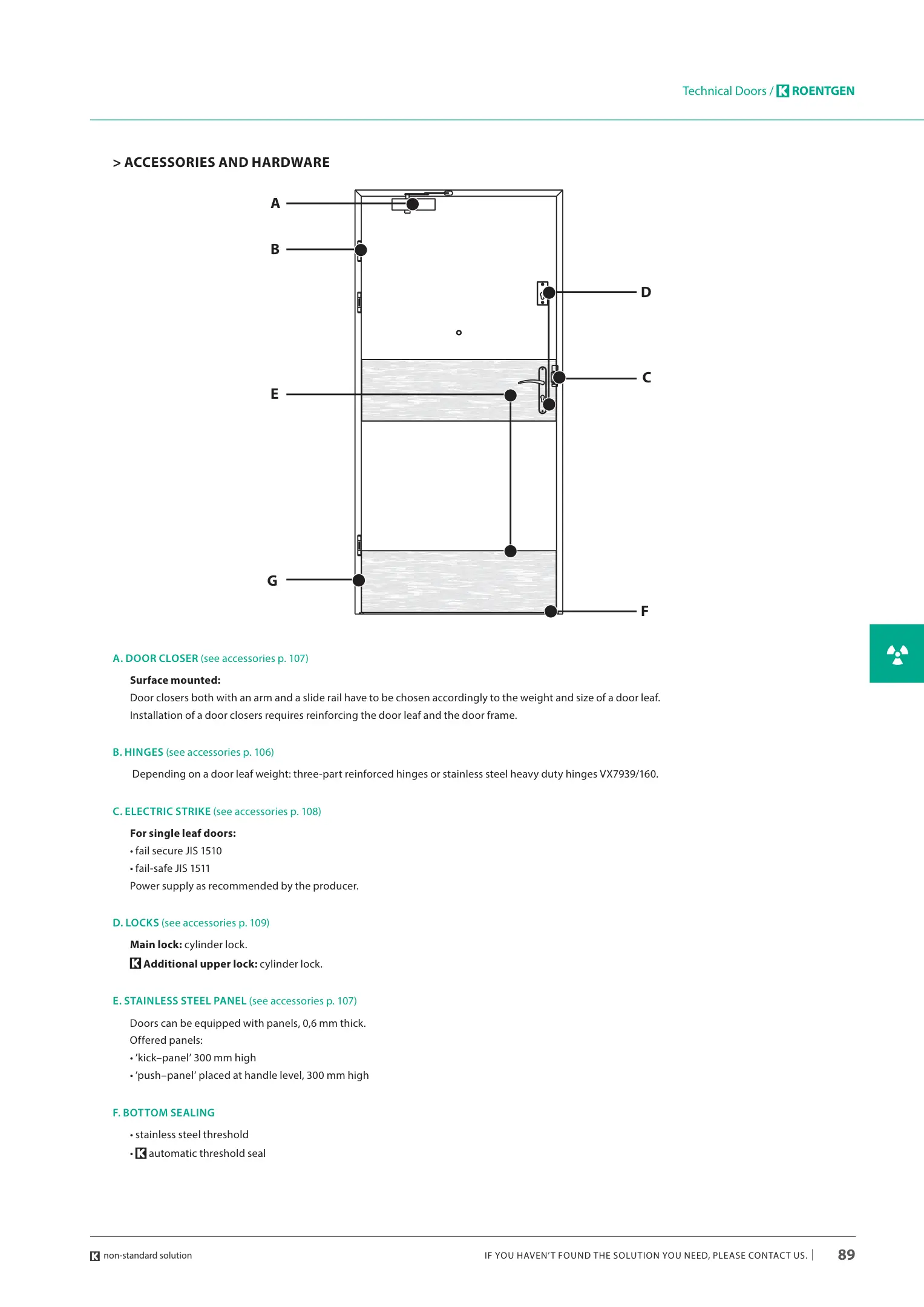 Technical Doors / K ROENTGEN

> ACCESSORIES AND HARDWARE

A
B
D
C
E
G
F

A. DOOR CLOSER (see accessories p. 107)

Surface mounted:
Door closers both with an arm and a slide rail have to be chosen accordingly to the weight and size of a door leaf. Installation of a door closers requires reinforcing the door leaf and the door frame.

B. HINGES (see accessories p. 106)

Depending on a door leaf weight: three-part reinforced hinges or stainless steel heavy duty hinges VX7939/160.

C. ELECTRIC STRIKE (see accessories p. 108)

For single leaf doors:
• fail secure JIS 1510
• fail-safe JIS 1511
Power supply as recommended by the producer.

D. LOCKS (see accessories p. 109)

Main lock: cylinder lock.
K Additional upper lock: cylinder lock.

E. STAINLESS STEEL PANEL (see accessories p. 107)

Doors can be equipped with panels, 0,6 mm thick.
Offered panels:
• 'kick–panel' 300 mm high
• 'push–panel' placed at handle level, 300 mm high

F. BOTTOM SEALING

• stainless steel threshold
• K automatic threshold seal

K non-standard solution

IF YOU HAVEN'T FOUND THE SOLUTION YOU NEED, PLEASE CONTACT US. | 89